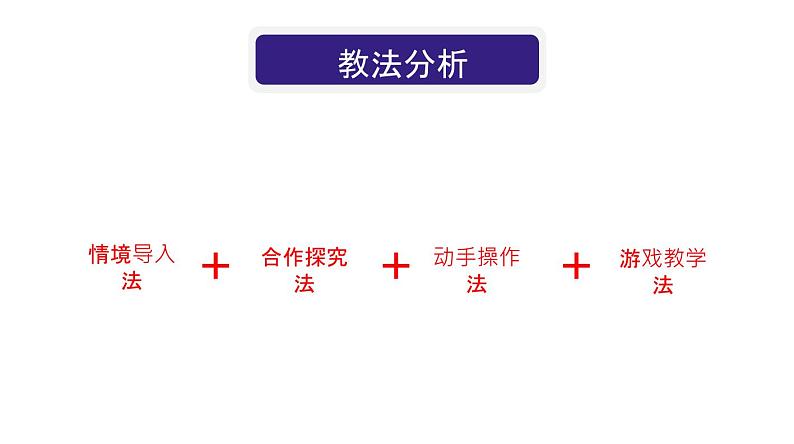 教法分析

情境导入法 + 合作探究法 + 动手操作法 + 游戏教学法